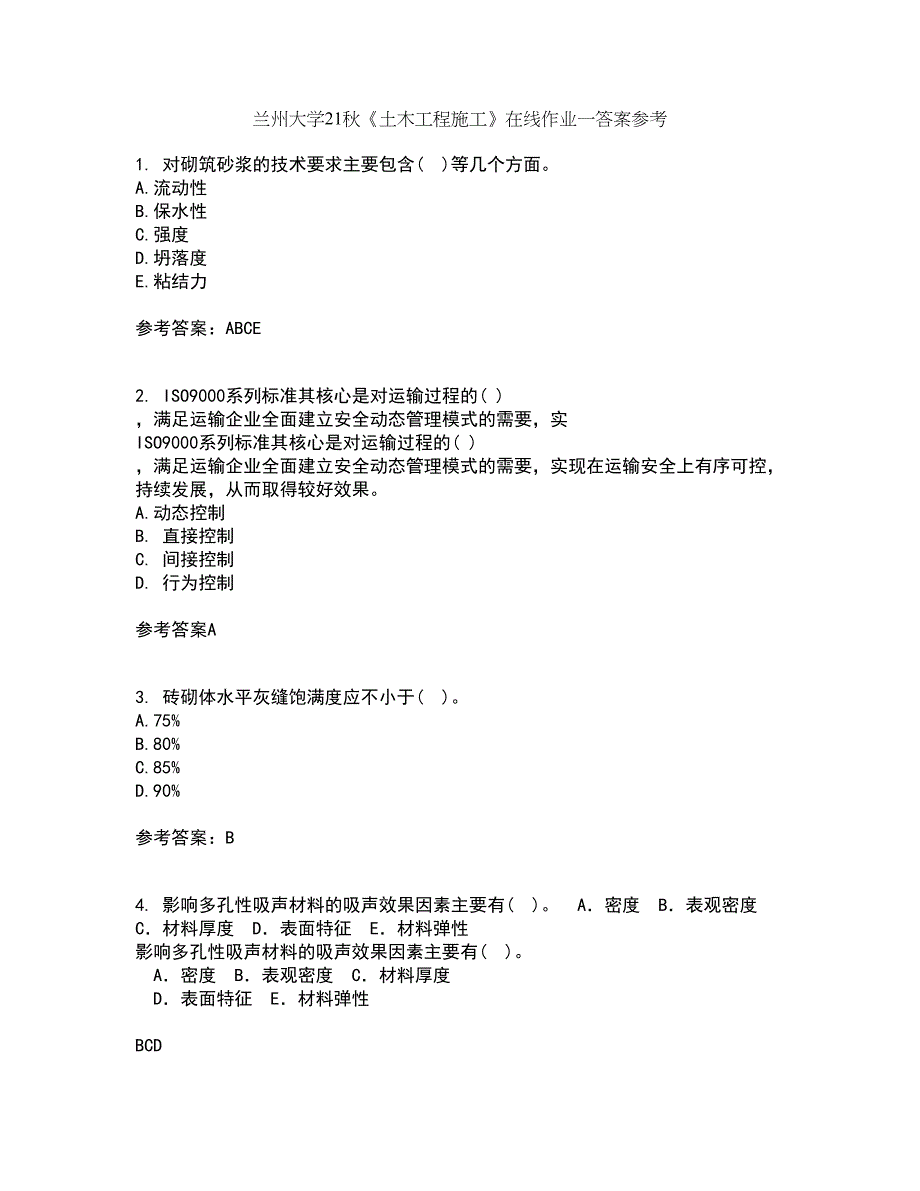 兰州大学21秋《土木工程施工》在线作业一答案参考

1. 对砌筑砂浆的技术要求主要包含( )等几个方面。
A.流动性
B.保水性
C.强度
D.坍落度
E.粘结力

参考答案：ABCE

2. ISO9000系列标准其核心是对运输过程的( )
，满足运输企业全面建立安全动态管理模式的需要，实
ISO9000系列标准其核心是对运输过程的( )
，满足运输企业全面建立安全动态管理模式的需要，实现在运输安全上有序可控，持续发展，从而取得较好效果。
A.动态控制
B. 直接控制
C. 间接控制
D. 行为控制

参考答案A

3. 砖砌体水平灰缝饱满度应不小于( )。
A.75%
B.80%
C.85%
D.90%

参考答案：B

4. 影响多孔性吸声材料的吸声效果因素主要有( )。 A．密度 B．表观密度 C．材料厚度 D．表面特征 E．材料弹性
影响多孔性吸声材料的吸声效果因素主要有( )。
A．密度 B．表观密度 C．材料厚度
D．表面特征 E．材料弹性

BCD